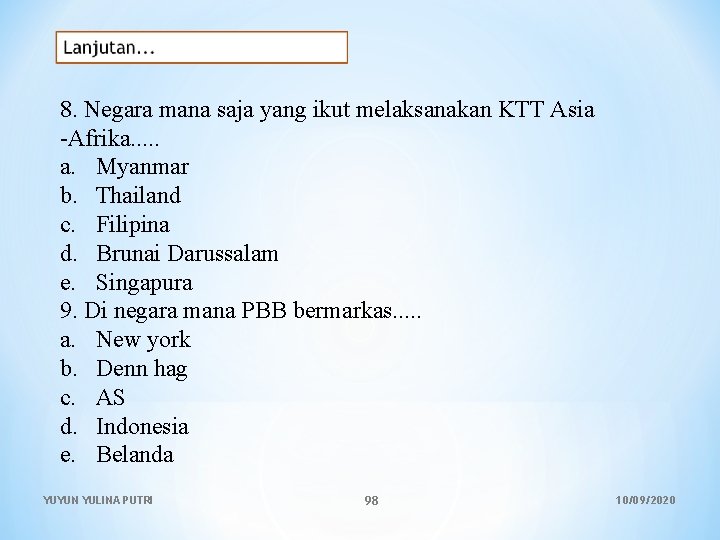 Lanjutan...

8. Negara mana saja yang ikut melaksanakan KTT Asia -Afrika.....
a. Myanmar
b. Thailand
c. Filipina
d. Brunai Darussalam
e. Singapura
9. Di negara mana PBB bermarkas.....
a. New york
b. Denn hag
c. AS
d. Indonesia
e. Belanda

YUYUN YULINA PUTRI
98
10/09/2020